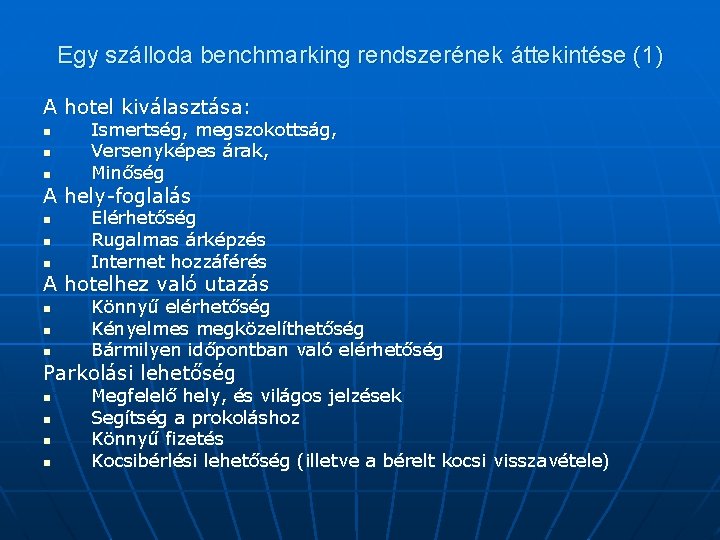 Egy szálloda benchmarking rendszerének áttekintése (1)

A hotel kiválasztása:
• Ismertség, megszokottság,
• Versenyképes árak,
• Minőség
A hely-foglalás
• Elérhetőség
• Rugalmas árképzés
• Internet hozzáférés
A hotelhez való utazás
• Könnyű elérhetőség
• Kényelmes megközelíthetőség
• Bármilyen időpontban való elérhetőség
Parkolási lehetőség
• Megfelelő hely, és világos jelzések
• Segítség a prokoláshoz
• Könnyű fizetés
• Kocsibérlési lehetőség (illetve a bérelt kocsi visszavétele)